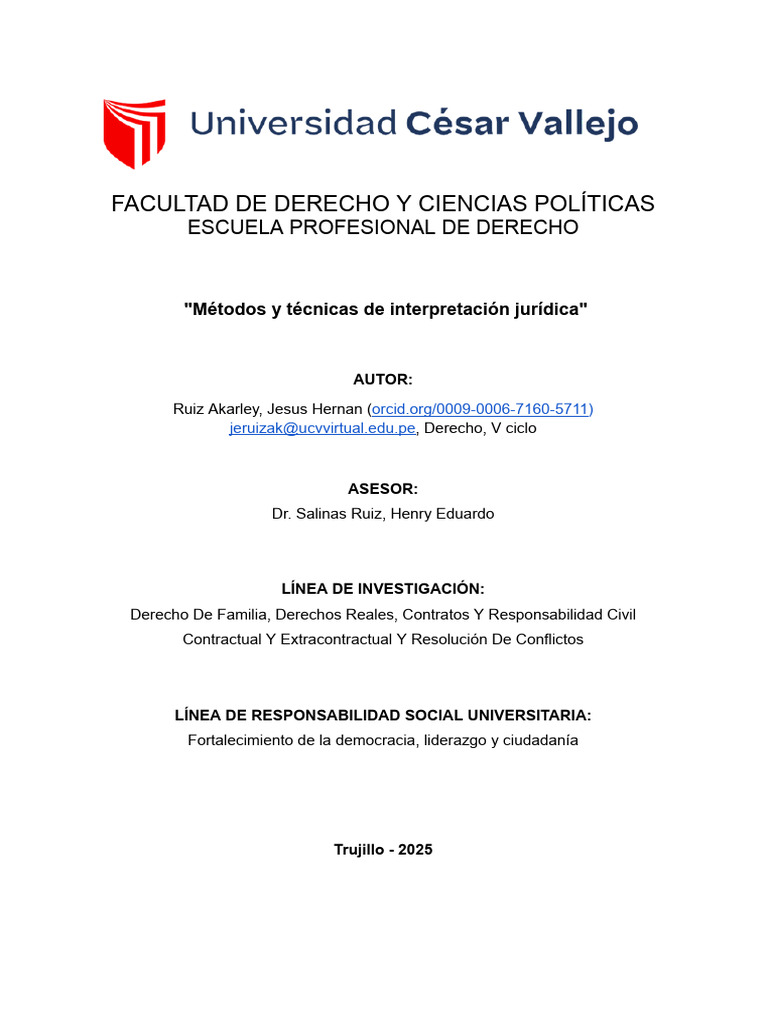 Universidad César Vallejo

FACULTAD DE DERECHO Y CIENCIAS POLÍTICAS
ESCUELA PROFESIONAL DE DERECHO

"Métodos y técnicas de interpretación jurídica"

AUTOR:

Ruiz Akarley, Jesus Hernan (orcid.org/0009-0006-7160-5711)
jeruizak@ucvvirtual.edu.pe, Derecho, V ciclo

ASESOR:

Dr. Salinas Ruiz, Henry Eduardo

LÍNEA DE INVESTIGACIÓN:

Derecho De Familia, Derechos Reales, Contratos Y Responsabilidad Civil Contractual Y Extracontractual Y Resolución De Conflictos

LÍNEA DE RESPONSABILIDAD SOCIAL UNIVERSITARIA:

Fortalecimiento de la democracia, liderazgo y ciudadanía

Trujillo - 2025